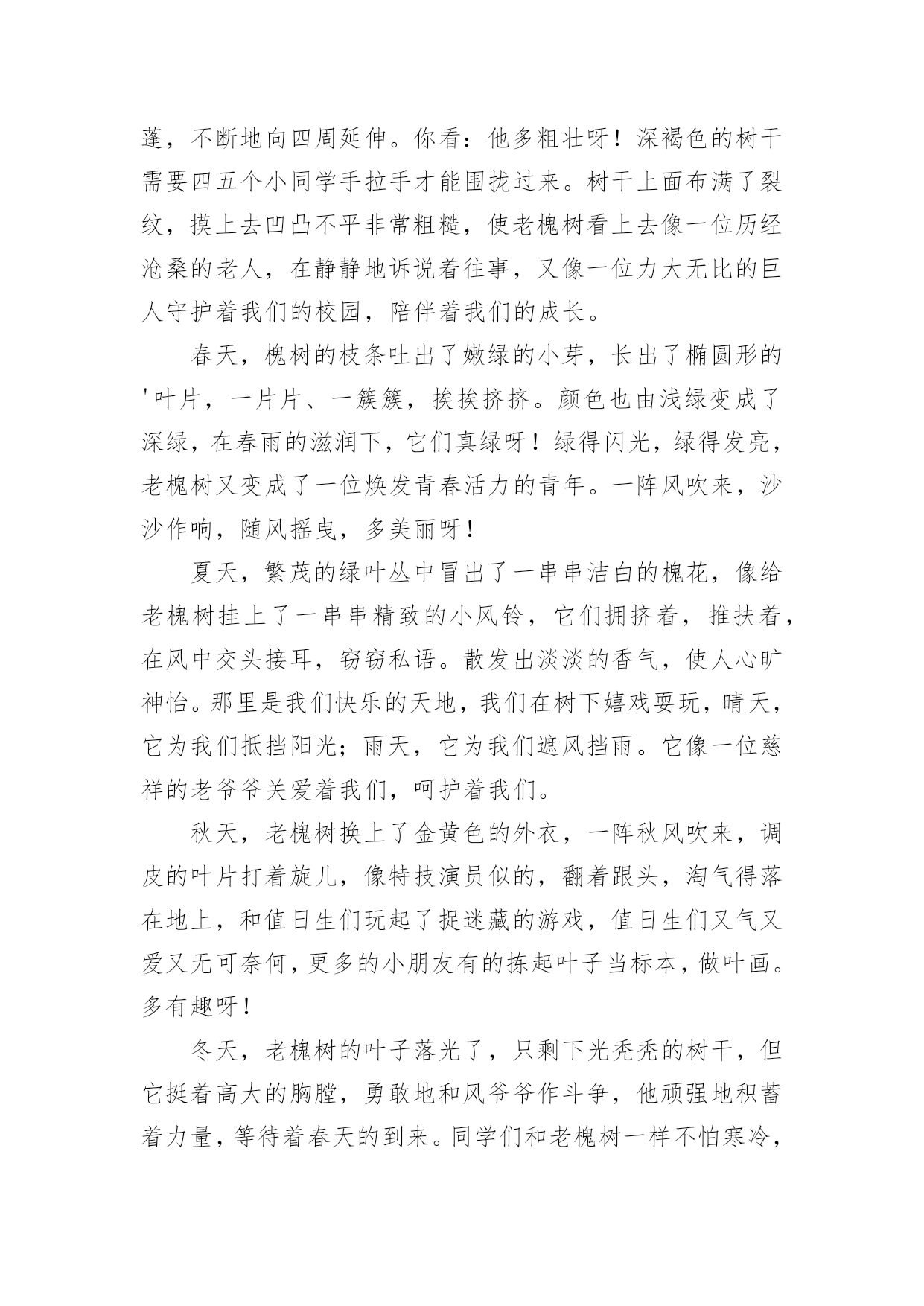 蓬，不断地向四周延伸。你看：他多粗壮呀！深褐色的树干需要四五个小同学手拉手才能围拢过来。树干上面布满了裂纹，摸上去凹凸不平非常粗糙，使老槐树看上去像一位历经沧桑的老人，在静静地诉说着往事，又像一位力大无比的巨人守护着我们的校园，陪伴着我们的成长。

春天，槐树的枝条吐出了嫩绿的小芽，长出了椭圆形的'叶片，一片片、一簇簇，挨挨挤挤。颜色也由浅绿变成了深绿，在春雨的滋润下，它们真绿呀！绿得闪光，绿得发亮，老槐树又变成了一位焕发青春活力的青年。一阵风吹来，沙沙作响，随风摇曳，多美丽呀！

夏天，繁茂的绿叶丛中冒出了一串串洁白的槐花，像给老槐树挂上了一串串精致的小风铃，它们拥挤着，推扶着，在风中交头接耳，窃窃私语。散发出淡淡的香气，使人心旷神怡。那里是我们快乐的天地，我们在树下嬉戏耍玩，晴天，它为我们抵挡阳光；雨天，它为我们遮风挡雨。它像一位慈祥的老爷爷关爱着我们，呵护着我们。

秋天，老槐树换上了金黄色的外衣，一阵秋风吹来，调皮的叶片打着旋儿，像特技演员似的，翻着跟头，淘气得落在地上，和值日生们玩起了捉迷藏的游戏，值日生们又气又爱又无可奈何，更多的小朋友有的拣起叶子当标本，做叶画。多有趣呀！

冬天，老槐树的叶子落光了，只剩下光秃秃的树干，但它挺着高大的胸膛，勇敢地和风爷爷作斗争，他顽强地积蓄着力量，等待着春天的到来。同学们和老槐树一样不怕寒冷，